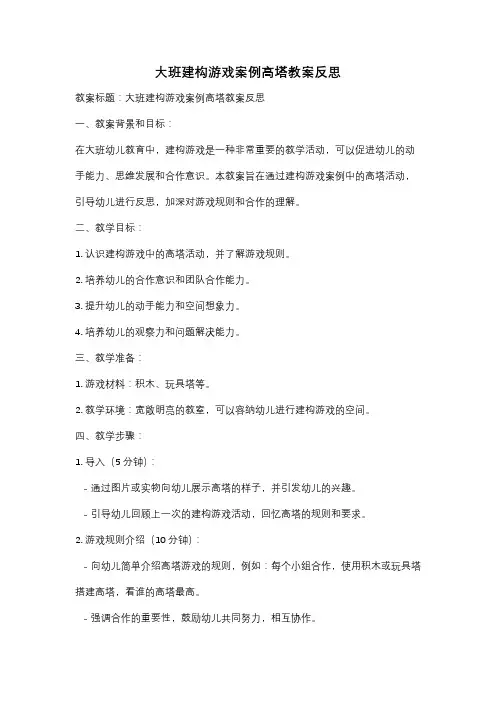 大班建构游戏案例高塔教案反思

教案标题：大班建构游戏案例高塔教案反思

一、教案背景和目标：

在大班幼儿教育中，建构游戏是一种非常重要的教学活动，可以促进幼儿的动手能力、思维发展和合作意识。本教案旨在通过建构游戏案例中的高塔活动，引导幼儿进行反思，加深对游戏规则和合作的理解。

二、教学目标：

1. 认识建构游戏中的高塔活动，并了解游戏规则。

2. 培养幼儿的合作意识和团队合作能力。

3. 提升幼儿的动手能力和空间想象力。

4. 培养幼儿的观察力和问题解决能力。

三、教学准备：

1. 游戏材料：积木、玩具塔等。

2. 教学环境：宽敞明亮的教室，可以容纳幼儿进行建构游戏的空间。

四、教学步骤：

1. 导入（5分钟）：

- 通过图片或实物向幼儿展示高塔的样子，并引发幼儿的兴趣。

- 引导幼儿回顾上一次的建构游戏活动，回忆高塔的规则和要求。

2. 游戏规则介绍（10分钟）：

- 向幼儿简单介绍高塔游戏的规则，例如：每个小组合作，使用积木或玩具塔搭建高塔，看谁的高塔最高。

- 强调合作的重要性，鼓励幼儿共同努力，相互协作。